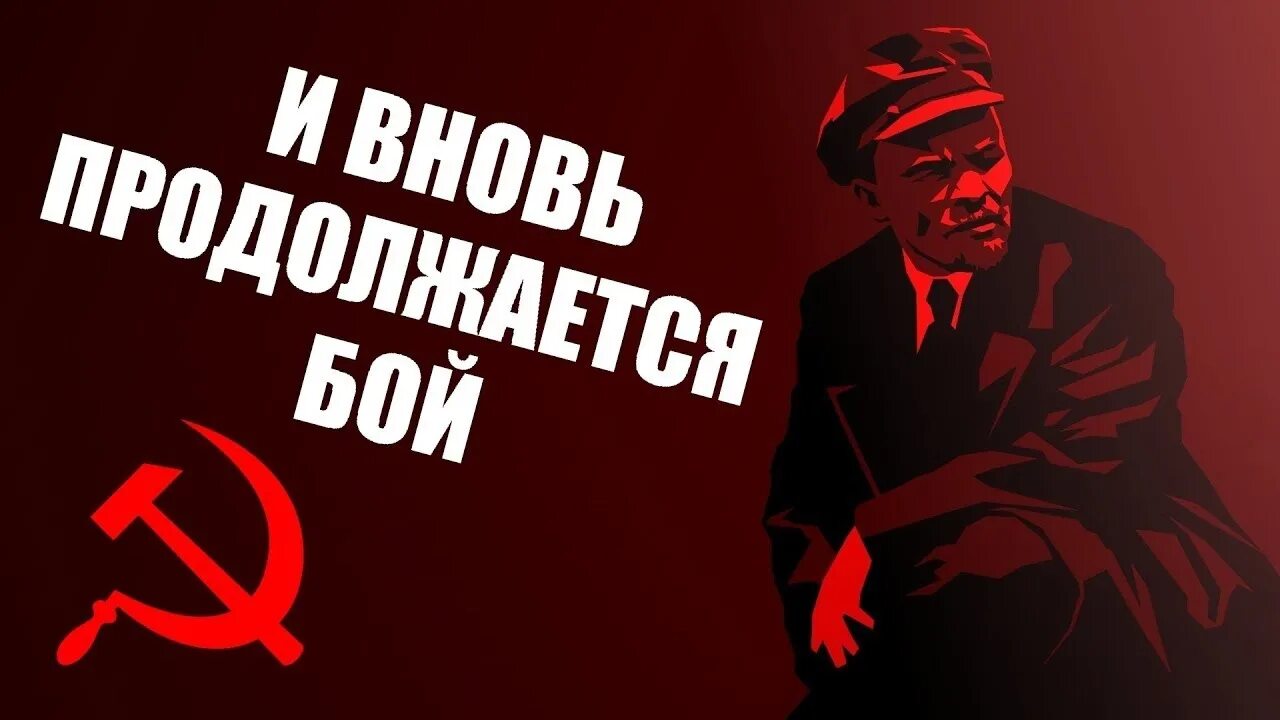 И ВНОВЬ ПРОДОЛЖАЕТСЯ БОЙ